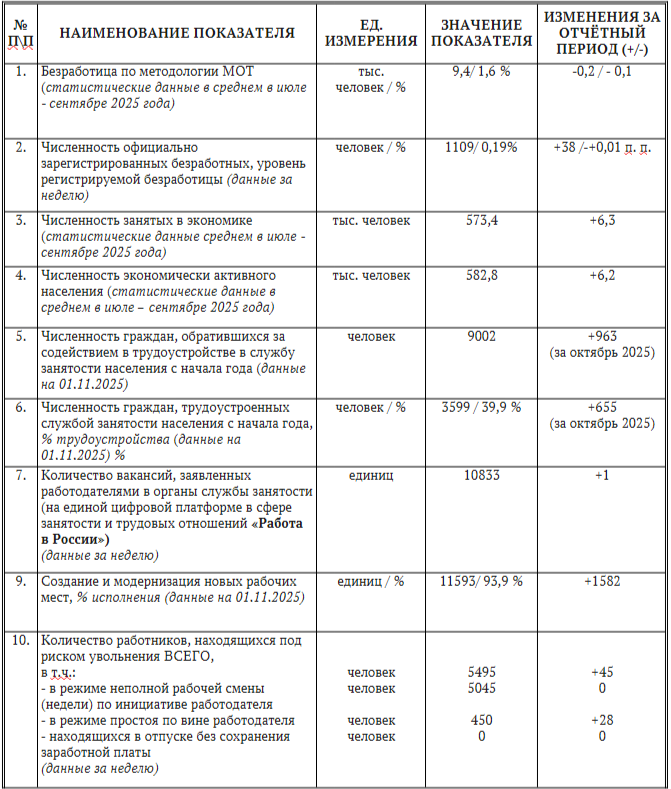 | № П\П | НАИМЕНОВАНИЕ ПОКАЗАТЕЛЯ | ЕД. ИЗМЕРЕНИЯ | ЗНАЧЕНИЕ ПОКАЗАТЕЛЯ | ИЗМЕНЕНИЯ ЗА ОТЧЁТНЫЙ ПЕРИОД (+/-) |
|---|---|---|---|---|
| 1. | Безработица по методологии МОТ (статистические данные в среднем в июле - сентябре 2025 года) | тыс. человек / % | 9,4/ 1,6 % | -0,2 / - 0,1 |
| 2. | Численность официально зарегистрированных безработных, уровень регистрируемой безработицы (данные за неделю) | человек / % | 1109/ 0,19% | +38 /-+0,01 п. п. |
| 3. | Численность занятых в экономике (статистические данные среднем в июле - сентябре 2025 года) | тыс. человек | 573,4 | +6,3 |
| 4. | Численность экономически активного населения (статистические данные в среднем в июле – сентябре 2025 года) | тыс. человек | 582,8 | +6,2 |
| 5. | Численность граждан, обратившихся за содействием в трудоустройстве в службу занятости населения с начала года (данные на 01.11.2025) | человек | 9002 | +963 (за октябрь 2025) |
| 6. | Численность граждан, трудоустроенных службой занятости населения с начала года, % трудоустройства (данные на 01.11.2025) % | человек / % | 3599 / 39,9 % | +655 (за октябрь 2025) |
| 7. | Количество вакансий, заявленных работодателями в органы службы занятости (на единой цифровой платформе в сфере занятости и трудовых отношений «Работа в России») (данные за неделю) | единиц | 10833 | +1 |
| 9. | Создание и модернизация новых рабочих мест, % исполнения (данные на 01.11.2025) | единиц / % | 11593/ 93,9 % | +1582 |
| 10. | Количество работников, находящихся под риском увольнения ВСЕГО, в т.ч.: - в режиме неполной рабочей смены (недели) по инициативе работодателя - в режиме простоя по вине работодателя - находящихся в отпуске без сохранения заработной платы (данные за неделю) | человек человек человек человек | 5495 5045 450 0 | +45 0 +28 0 |